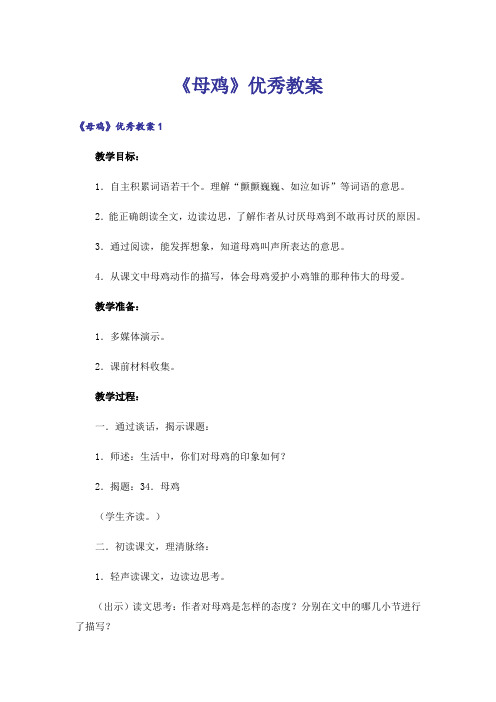 《母鸡》优秀教案

《母鸡》优秀教案 1

教学目标：

1．自主积累词语若干个。理解“颤颤巍巍、如泣如诉”等词语的意思。

2．能正确朗读全文，边读边思，了解作者从讨厌母鸡到不敢再讨厌的原因。

3．通过阅读，能发挥想象，知道母鸡叫声所表达的意思。

4．从课文中母鸡动作的描写，体会母鸡爱护小鸡雏的那种伟大的母爱。

教学准备：

1．多媒体演示。

2．课前材料收集。

教学过程：

一．通过谈话，揭示课题：

1．师述：生活中，你们对母鸡的印象如何？

2．揭题：34．母鸡

（学生齐读。）

二．初读课文，理清脉络：

1．轻声读课文，边读边思考。

（出示）读文思考：作者对母鸡是怎样的态度？分别在文中的哪几小节进行了描写？